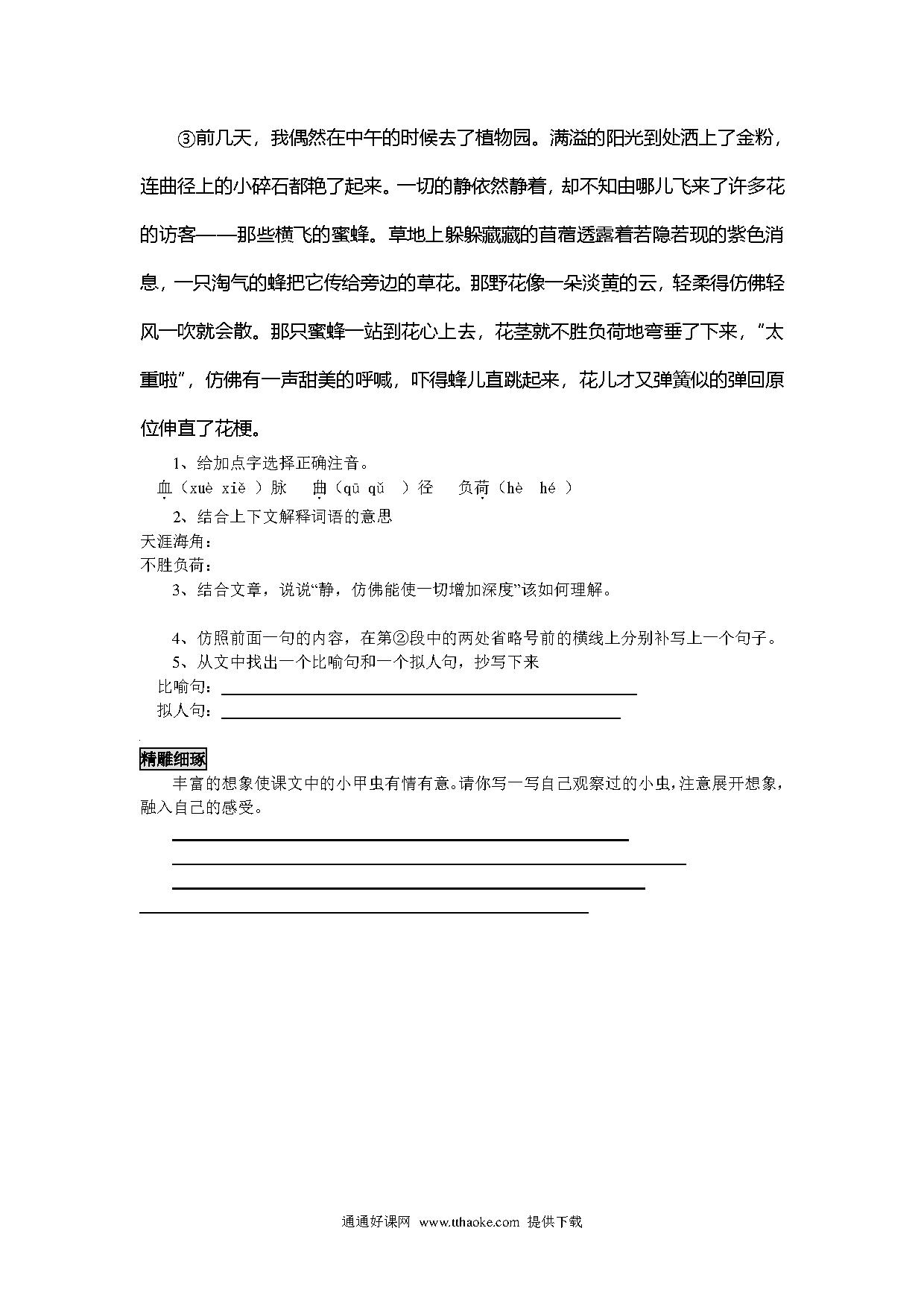 ③前几天，我偶然在中午的时候去了植物园。满溢的阳光到处洒上了金粉，连曲径上的小碎石都艳了起来。一切的静依然静着，却不知由哪儿飞来了许多花的访客——那些横飞的蜜蜂。草地上躲躲藏藏的苜蓿透露着若隐若现的紫色消息，一只淘气的蜂把它传给旁边的草花。那野花像一朵淡黄的云，轻柔得仿佛轻风一吹就会散。那只蜜蜂一站到花心上去，花茎就不胜负荷地弯垂了下来，“太重啦”，仿佛有一声甜美的呼喊，吓得蜂儿直跳起来，花儿才又弹簧似的弹回原位伸直了花梗。

1、给加点字选择正确注音。
血（xuè xiě ）脉　曲（qū qǔ ）径　负荷（hè hé ）

2、结合上下文解释词语的意思
天涯海角：
不胜负荷：

3、结合文章，说说“静，仿佛能使一切增加深度”该如何理解。

4、仿照前面一句的内容，在第②段中的两处省略号前的横线上分别补写上一个句子。

5、从文中找出一个比喻句和一个拟人句，抄写下来
比喻句：
拟人句：

精雕细琢
丰富的想象使课文中的小甲虫有情有意。请你写一写自己观察过的小虫，注意展开想象，融入自己的感受。

通通好课网 www.tthaoke.com 提供下载